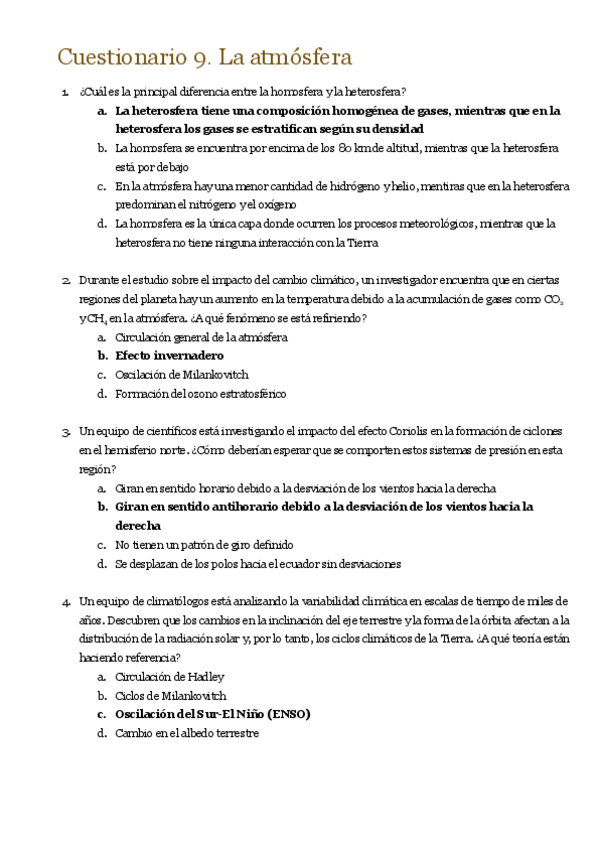 Cuestionario 9. La atmósfera

1. ¿Cuál es la principal diferencia entre la homosfera y la heterosfera?
a. La heterosfera tiene una composición homogénea de gases, mientras que en la heterosfera los gases se estratifican según su densidad
b. La homosfera se encuentra por encima de los 80 km de altitud, mientras que la heterosfera está por debajo
c. En la atmósfera hay una menor cantidad de hidrógeno y helio, mentiras que en la heterosfera predominan el nitrógeno y el oxígeno
d. La homosfera es la única capa donde ocurren los procesos meteorológicos, mientras que la heterosfera no tiene ninguna interacción con la Tierra

2. Durante el estudio sobre el impacto del cambio climático, un investigador encuentra que en ciertas regiones del planeta hay un aumento en la temperatura debido a la acumulación de gases como $CO_2$ y $CH_4$ en la atmósfera. ¿A qué fenómeno se está refiriendo?
a. Circulación general de la atmósfera
b. Efecto invernadero
c. Oscilación de Milankovitch
d. Formación del ozono estratosférico

3. Un equipo de científicos está investigando el impacto del efecto Coriolis en la formación de ciclones en el hemisferio norte. ¿Cómo deberían esperar que se comporten estos sistemas de presión en esta región?
a. Giran en sentido horario debido a la desviación de los vientos hacia la derecha
b. Giran en sentido antihorario debido a la desviación de los vientos hacia la derecha
c. No tienen un patrón de giro definido
d. Se desplazan de los polos hacia el ecuador sin desviaciones

4. Un equipo de climatólogos está analizando la variabilidad climática en escalas de tiempo de miles de años. Descubren que los cambios en la inclinación del eje terrestre y la forma de la órbita afectan a la distribución de la radiación solar y, por lo tanto, los ciclos climáticos de la Tierra. ¿A qué teoría están haciendo referencia?
a. Circulación de Hadley
b. Ciclos de Milankovitch
c. Oscilación del Sur-El Niño (ENSO)
d. Cambio en el albedo terrestre